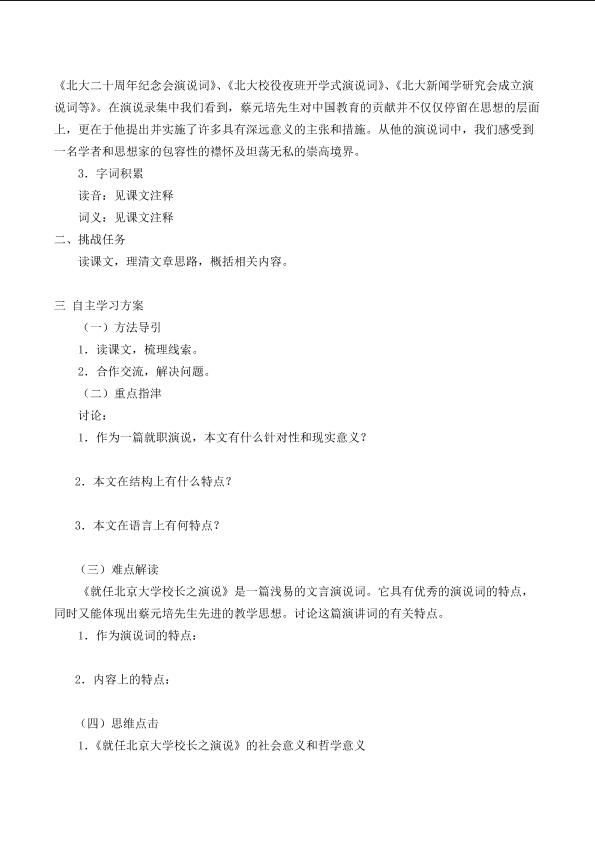 《北大二十周年纪念会演说词》、《北大校役夜班开学式演说词》、《北大新闻学研究会成立演说词等》。在演说录集中我们看到，蔡元培先生对中国教育的贡献并不仅仅停留在思想的层面上，更在于他提出并实施了许多具有深远意义的主张和措施。从他的演说词中，我们感受到一名学者和思想家的包容性的襟怀及坦荡无私的崇高境界。

3．字词积累

读音：见课文注释

词义：见课文注释

二、挑战任务

读课文，理清文章思路，概括相关内容。

三 自主学习方案

（一）方法导引

1．读课文，梳理线索。

2．合作交流，解决问题。

（二）重点指津

讨论：

1．作为一篇就职演说，本文有什么针对性和现实意义？

2．本文在结构上有什么特点？

3．本文在语言上有何特点？

（三）难点解读

《就任北京大学校长之演说》是一篇浅易的文言演说词。它具有优秀的演说词的特点，同时又能体现出蔡元培先生先进的教学思想。讨论这篇演讲词的有关特点。

1．作为演说词的特点：

2．内容上的特点：

（四）思维点击

1．《就任北京大学校长之演说》的社会意义和哲学意义